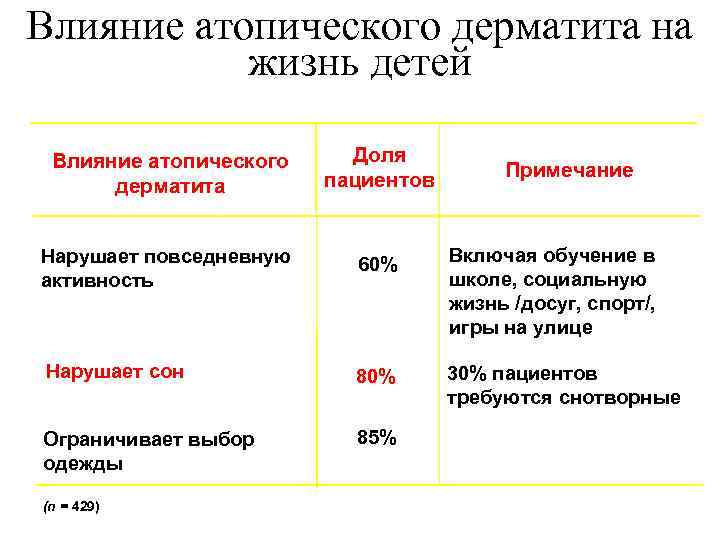 Влияние атопического дерматита на жизнь детей

| Влияние атопического дерматита | Доля пациентов | Примечание |
|---|---|---|
| Нарушает повседневную активность | 60% | Включая обучение в школе, социальную жизнь /досуг, спорт/, игры на улице |
| Нарушает сон | 80% | 30% пациентов требуются снотворные |
| Ограничивает выбор одежды | 85% | |

(n = 429)